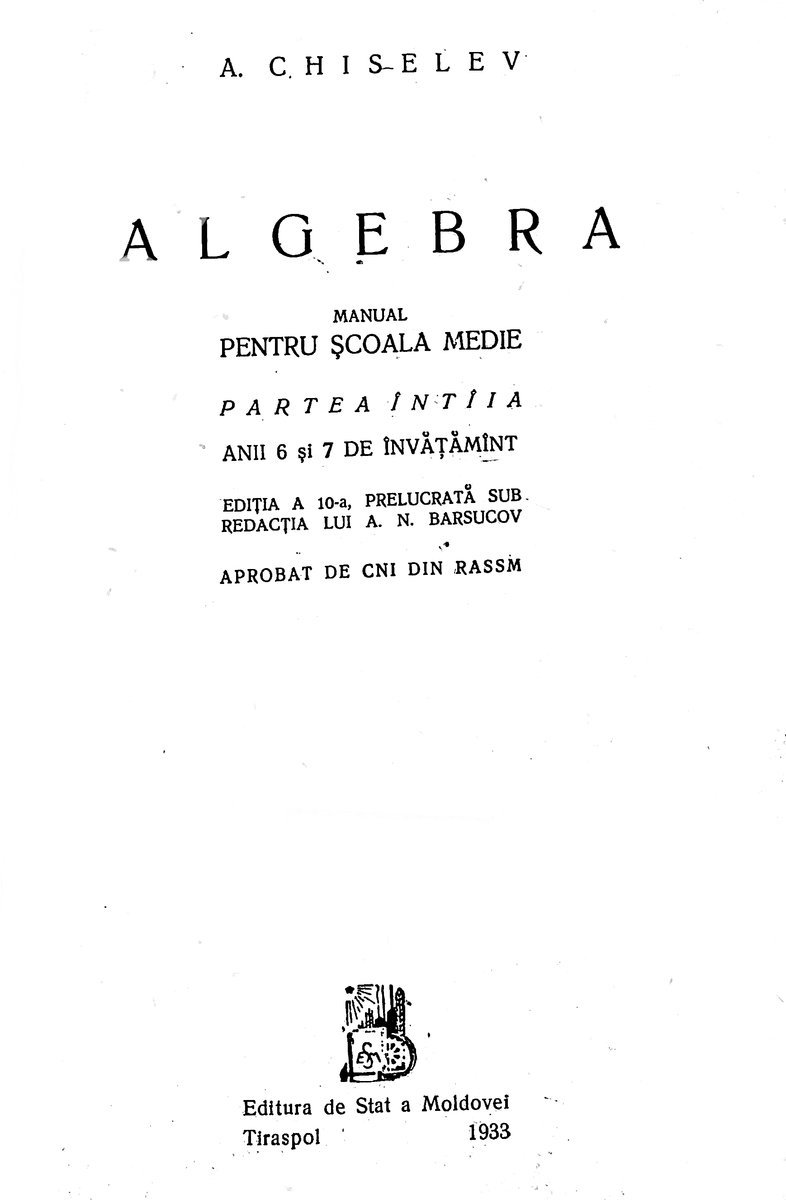 A. CHISELEV

ALGEBRA

MANUAL
PENTRU ŞCOALA MEDIE

PARTEA ÎNTÎIA

ANII 6 şi 7 DE ÎNVĂŢĂMÎNT

EDIŢIA A 10-a, PRELUCRATĂ SUB REDACŢIA LUI A. N. BARSUCOV

APROBAT DE CNI DIN RASSM

Editura de Stat a Moldovei
Tiraspol 1933